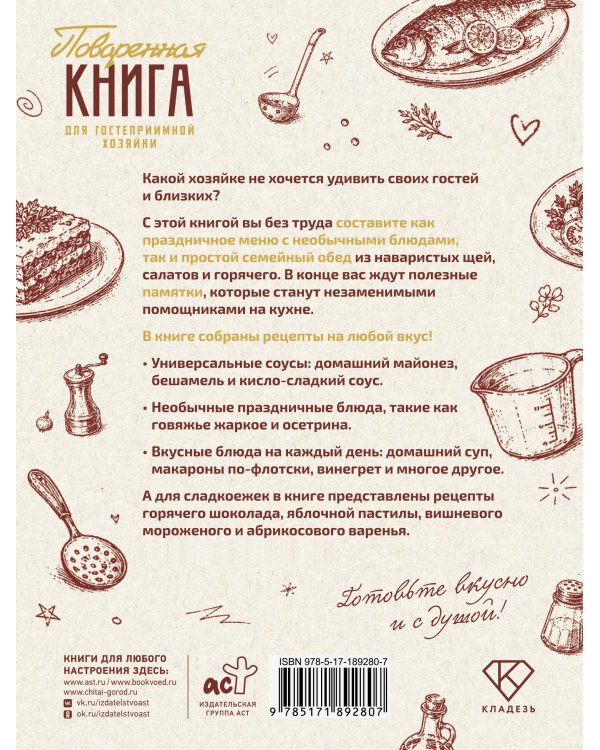 Поваренная
КНИГА
ДЛЯ ГОСТЕПРИИМНОЙ ХОЗЯЙКИ

Какой хозяйке не хочется удивить своих гостей и близких?

С этой книгой вы без труда составите как праздничное меню с необычными блюдами, так и простой семейный обед из наваристых щей, салатов и горячего. В конце вас ждут полезные памятки, которые станут незаменимыми помощниками на кухне.

В книге собраны рецепты на любой вкус!

• Универсальные соусы: домашний майонез, бешамель и кисло-сладкий соус.

• Необычные праздничные блюда, такие как говяжье жаркое и осетрина.

• Вкусные блюда на каждый день: домашний суп, макароны по-флотски, винегрет и многое другое.

А для сладкоежек в книге представлены рецепты горячего шоколада, яблочной пастилы, вишневого мороженого и абрикосового варенья.

Готовьте вкусно и с душой!

КНИГИ ДЛЯ ЛЮБОГО НАСТРОЕНИЯ ЗДЕСЬ:
www.ast.ru / www.bookvoed.ru
www.chitai-gorod.ru
vk.ru/izdatelstvoast
ok.ru/izdatelstvoast

аст
ИЗДАТЕЛЬСКАЯ ГРУППА АСТ

ISBN 978-5-17-189280-7
9 785171 892807

КЛАДЕЗЬ